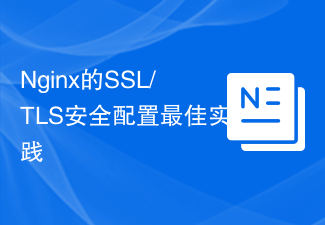 Nginx的SSL/TLS安全配置最佳实践

N